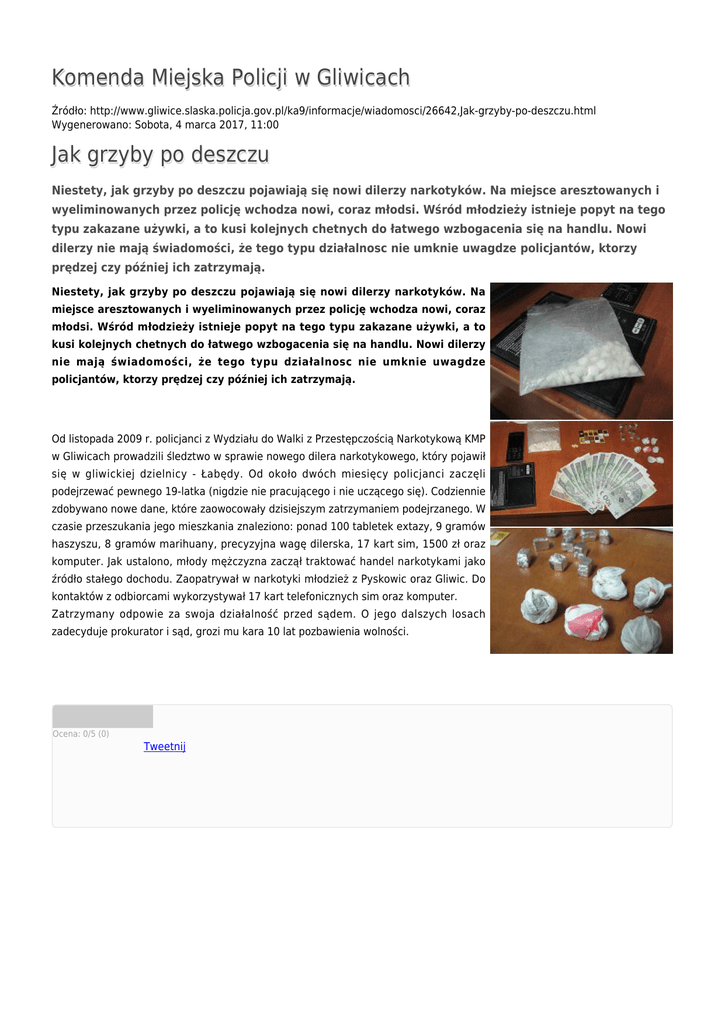 Komenda Miejska Policji w Gliwicach

Źródło: http://www.gliwice.slaska.policja.gov.pl/ka9/informacje/wiadomosci/26642,Jak-grzyby-po-deszczu.html
Wygenerowano: Sobota, 4 marca 2017, 11:00

Jak grzyby po deszczu

Niestety, jak grzyby po deszczu pojawiają się nowi dilerzy narkotyków. Na miejsce aresztowanych i wyeliminowanych przez policję wchodza nowi, coraz młodsi. Wśród młodzieży istnieje popyt na tego typu zakazane używki, a to kusi kolejnych chetnych do łatwego wzbogacenia się na handlu. Nowi dilerzy nie mają świadomości, że tego typu działalnosc nie umknie uwagdze policjantów, ktorzy prędzej czy później ich zatrzymają.

Niestety, jak grzyby po deszczu pojawiają się nowi dilerzy narkotyków. Na miejsce aresztowanych i wyeliminowanych przez policję wchodza nowi, coraz młodsi. Wśród młodzieży istnieje popyt na tego typu zakazane używki, a to kusi kolejnych chetnych do łatwego wzbogacenia się na handlu. Nowi dilerzy nie mają świadomości, że tego typu działalnosc nie umknie uwagdze policjantów, ktorzy prędzej czy później ich zatrzymają.

Od listopada 2009 r. policjanci z Wydziału do Walki z Przestępczością Narkotykową KMP w Gliwicach prowadzili śledztwo w sprawie nowego dilera narkotykowego, który pojawił się w gliwickiej dzielnicy - Łabędy. Od około dwóch miesięcy policjanci zaczęli podejrzewać pewnego 19-latka (nigdzie nie pracującego i nie uczącego się). Codziennie zdobywano nowe dane, które zaowocowały dzisiejszym zatrzymaniem podejrzanego. W czasie przeszukania jego mieszkania znaleziono: ponad 100 tabletek extazy, 9 gramów haszyszu, 8 gramów marihuany, precyzyjna wagę dilerska, 17 kart sim, 1500 zł oraz komputer. Jak ustalono, młody mężczyzna zaczął traktować handel narkotykami jako źródło stałego dochodu. Zaopatrywał w narkotyki młodzież z Pyskowic oraz Gliwic. Do kontaktów z odbiorcami wykorzystywał 17 kart telefonicznych sim oraz komputer. Zatrzymany odpowie za swoja działalność przed sądem. O jego dalszych losach zadecyduje prokurator i sąd, grozi mu kara 10 lat pozbawienia wolności.

Ocena: 0/5 (0)
Tweetnij